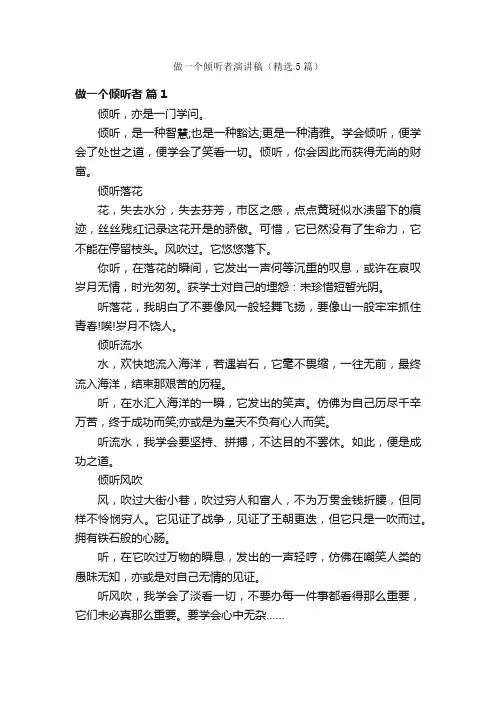 做一个倾听者演讲稿（精选5篇）

做一个倾听者 篇1

倾听，亦是一门学问。

倾听，是一种智慧;也是一种豁达;更是一种清雅。学会倾听，便学会了处世之道，便学会了笑看一切。倾听，你会因此而获得无尚的财富。

倾听落花

花，失去水分，失去芬芳，市区之感，点点黄斑似水渍留下的痕迹，丝丝残红记录这花开是的骄傲。可惜，它已然没有了生命力，它不能在停留枝头。风吹过。它悠悠落下。

你听，在落花的瞬间，它发出一声何等沉重的叹息，或许在哀叹岁月无情，时光匆匆。获学士对自己的埋怨：未珍惜短暂光阴。

听落花，我明白了不要像风一般轻舞飞扬，要像山一般牢牢抓住青春!唉!岁月不饶人。

倾听流水

水，欢快地流入海洋，若遇岩石，它毫不畏缩，一往无前，最终流入海洋，结束那艰苦的历程。

听，在水汇入海洋的一瞬，它发出的笑声。仿佛为自己历尽千辛万苦，终于成功而笑;亦或是为皇天不负有心人而笑。

听流水，我学会要坚持、拼搏，不达目的不罢休。如此，便是成功之道。

倾听风吹

风，吹过大街小巷，吹过穷人和富人，不为万贯金钱折腰，但同样不怜悯穷人。它见证了战争，见证了王朝更迭，但它只是一吹而过。拥有铁石般的心肠。

听，在它吹过万物的瞬息，发出的一声轻哼，仿佛在嘲笑人类的愚昧无知，亦或是对自己无情的见证。

听风吹，我学会了淡看一切，不要办每一件事都看得那么重要，它们未必真那么重要。要学会心中无杂……